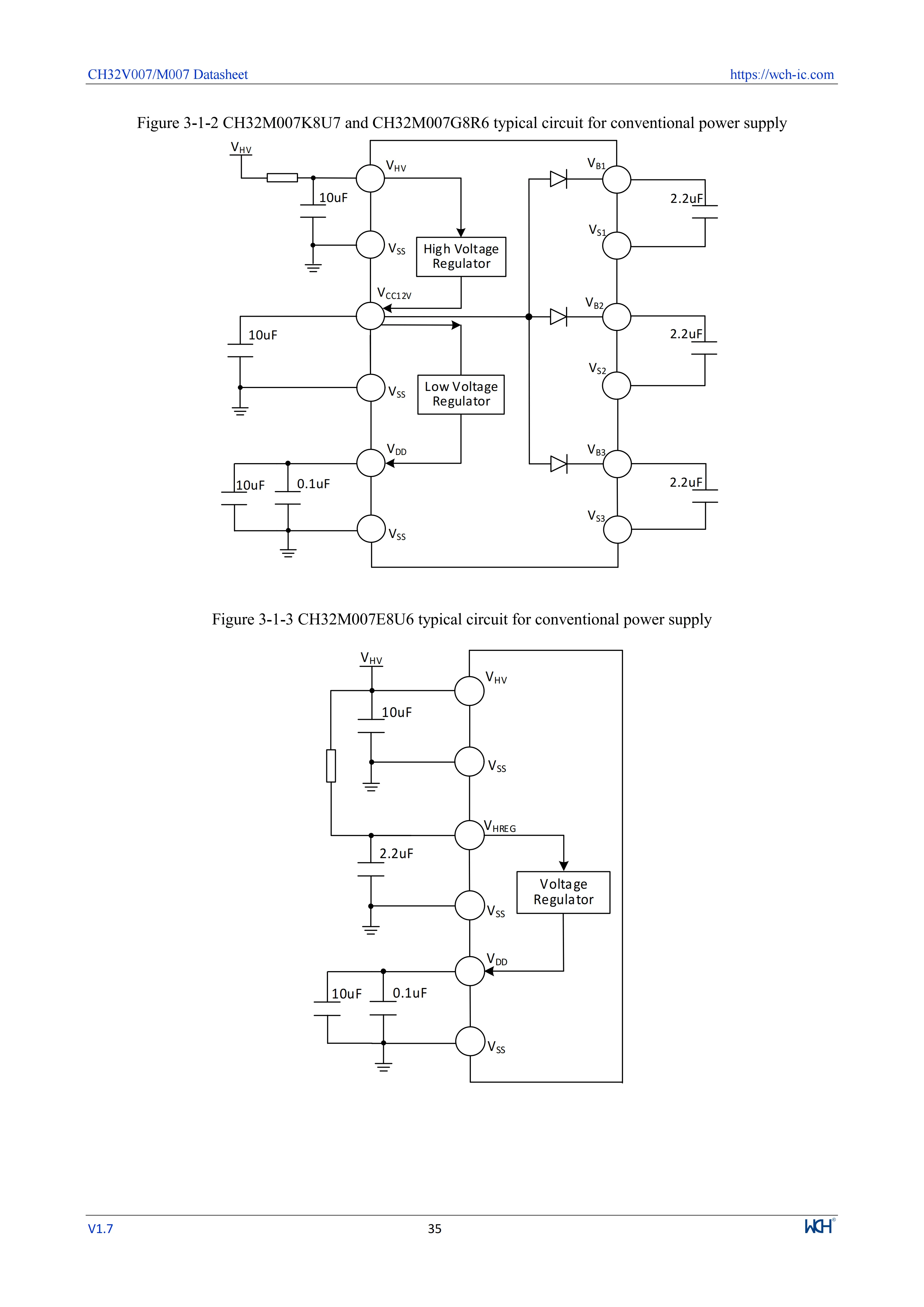 CH32V007/M007 Datasheet https://wch-ic.com

Figure 3-1-2 CH32M007K8U7 and CH32M007G8R6 typical circuit for conventional power supply

$V_{HV}$
$V_{HV}$
10uF
$V_{SS}$
High Voltage Regulator
$V_{CC12V}$
10uF
$V_{SS}$
Low Voltage Regulator
$V_{DD}$
10uF
0.1uF
$V_{SS}$
$V_{B1}$
2.2uF
$V_{S1}$
$V_{B2}$
2.2uF
$V_{S2}$
$V_{B3}$
2.2uF
$V_{S3}$

Figure 3-1-3 CH32M007E8U6 typical circuit for conventional power supply

$V_{HV}$
$V_{HV}$
10uF
$V_{SS}$
$V_{HREG}$
2.2uF
Voltage Regulator
$V_{SS}$
$V_{DD}$
10uF
0.1uF
$V_{SS}$

V1.7 35 WCH